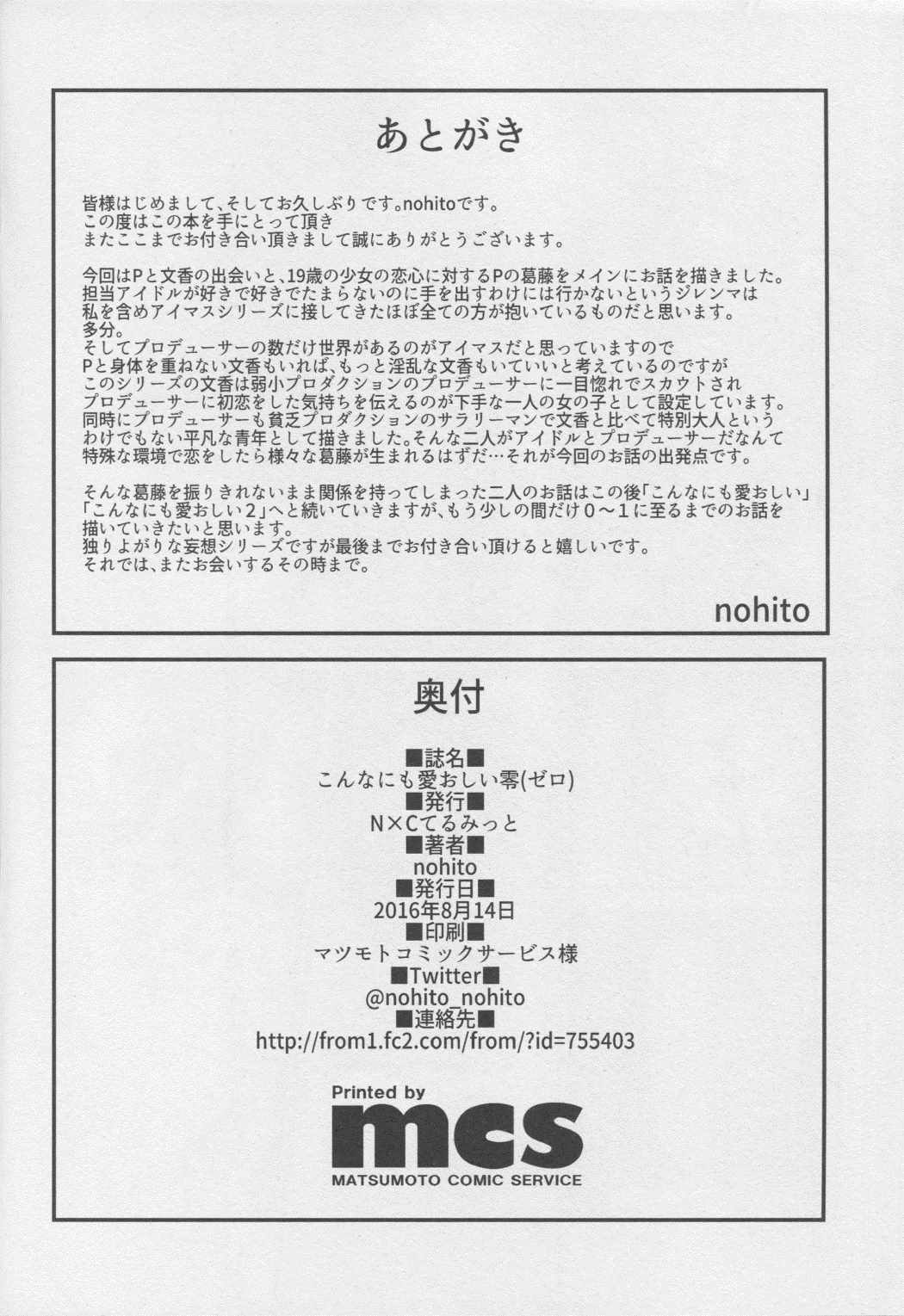 あとがき

皆様はじめまして、そしてお久しぶりです。nohitoです。
この度はこの本を手にとって頂き
またここまでお付き合い頂きまして誠にありがとうございます。

今回はPと文香の出会いと、19歳の少女の恋心に対するPの葛藤をメインにお話を描きました。
担当アイドルが好きで好きでたまらないのに手を出すわけには行かないというジレンマは
私を含めアイマスシリーズに接してきたほぼ全ての方が抱いているものだと思います。
多分。
そしてプロデューサーの数だけ世界があるのがアイマスだと思っていますので
Pと身体を重ねない文香もいれば、もっと淫乱な文香もいていいと考えているのですが
このシリーズの文香は弱小プロダクションのプロデューサーに一目惚れでスカウトされ
プロデューサーに初恋をした気持ちを伝えるのが下手な一人の女の子として設定しています。
同時にプロデューサーも貧乏プロダクションのサラリーマンで文香と比べて特別大人という
わけでもない平凡な青年として描きました。そんな二人がアイドルとプロデューサーだなんて
特殊な環境で恋をしたら様々な葛藤が生まれるはずだ…それが今回のお話の出発点です。

そんな葛藤を振りきれないまま関係を持ってしまった二人のお話はこの後「こんなにも愛おしい」
「こんなにも愛おしい2」へと続いていきますが、もう少しの間だけ０～１に至るまでのお話を
描いていきたいと思います。
独りよがりな妄想シリーズですが最後までお付き合い頂けると嬉しいです。
それでは、またお会いするその時まで。

nohito

奥付

■誌名■
こんなにも愛おしい零(ゼロ)
■発行■
N×Cてるみっと
■著者■
nohito
■発行日■
2016年8月14日
■印刷■
マツモトコミックサービス様
■Twitter■
@nohito_nohito
■連絡先■
http://from1.fc2.com/from/?id=755403

Printed by
mcs
MATSUMOTO COMIC SERVICE